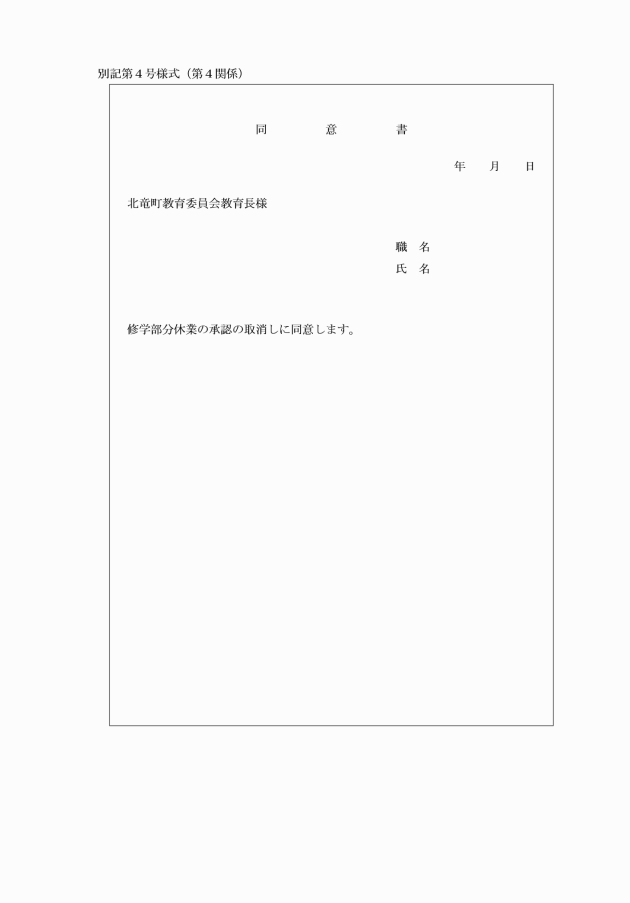 別記第４号様式（第４関係）

同　　意　　書

年　月　日

北竜町教育委員会教育長様

職　名
氏　名

修学部分休業の承認の取消しに同意します。